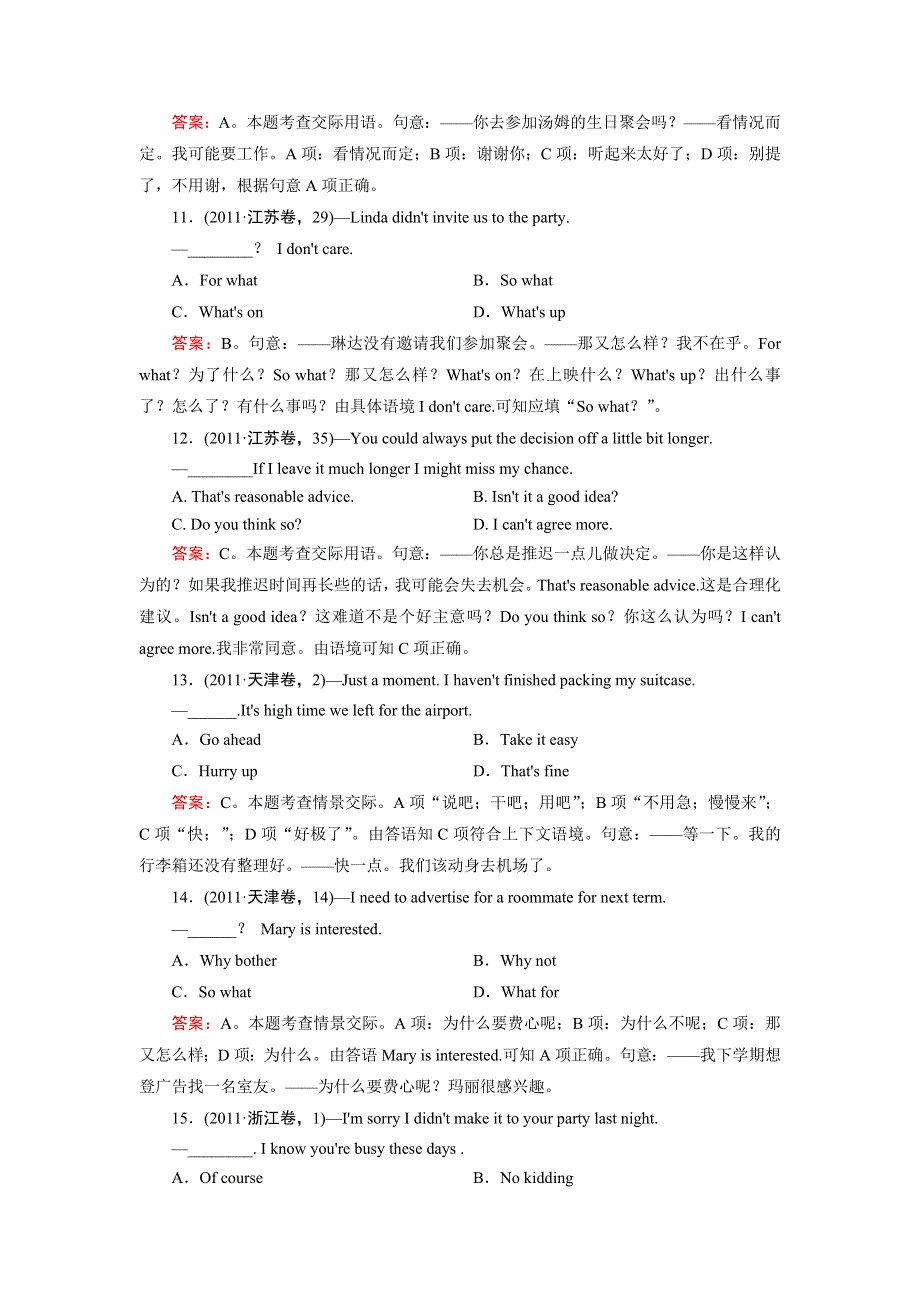 答案：A。本题考查交际用语。句意：——你去参加汤姆的生日聚会吗？——看情况而定。我可能要工作。A 项：看情况而定；B 项：谢谢你；C 项：听起来太好了；D 项：别提了，不用谢，根据句意 A 项正确。

11．(2011·江苏卷，29)—Linda didn't invite us to the party.

—________？ I don't care.

A．For what　　B．So what

C．What's on　　D．What's up

答案：B。句意：——琳达没有邀请我们参加聚会。——那又怎么样？我不在乎。For what？为了什么？So what？那又怎么样？What's on？在上映什么？What's up？出什么事了？怎么了？有什么事吗？由具体语境 I don't care.可知应填“So what？”。

12．(2011·江苏卷，35)—You could always put the decision off a little bit longer.

—________If I leave it much longer I might miss my chance.

A. That's reasonable advice.　　B. Isn't it a good idea?

C. Do you think so?　　D. I can't agree more.

答案：C。本题考查交际用语。句意：——你总是推迟一点儿做决定。——你是这样认为的？如果我推迟时间再长些的话，我可能会失去机会。That's reasonable advice.这是合理化建议。Isn't a good idea？这难道不是个好主意吗？Do you think so？你这么认为吗？I can't agree more.我非常同意。由语境可知 C 项正确。

13．(2011·天津卷，2)—Just a moment. I haven't finished packing my suitcase.

—______.It's high time we left for the airport.

A．Go ahead　　B．Take it easy

C．Hurry up　　D．That's fine

答案：C。本题考查情景交际。A 项“说吧；干吧；用吧”；B 项“不用急；慢慢来”；C 项“快；”；D 项“好极了”。由答语知 C 项符合上下文语境。句意：——等一下。我的行李箱还没有整理好。——快一点。我们该动身去机场了。

14．(2011·天津卷，14)—I need to advertise for a roommate for next term.

—______？ Mary is interested.

A．Why bother　　B．Why not

C．So what　　D．What for

答案：A。本题考查情景交际。A 项：为什么要费心呢；B 项：为什么不呢；C 项：那又怎么样；D 项：为什么。由答语 Mary is interested.可知 A 项正确。句意：——我下学期想登广告找一名室友。——为什么要费心呢？玛丽很感兴趣。

15．(2011·浙江卷，1)—I'm sorry I didn't make it to your party last night.

—________. I know you're busy these days .

A．Of course　　B．No kidding